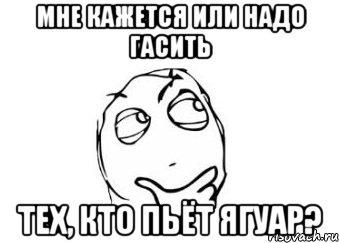 МНЕ КАЖЕТСЯ ИЛИ НАДО ГАСИТЬ

ТЕХ, КТО ПЬЁТ ЯГУАР?

risovach.ru